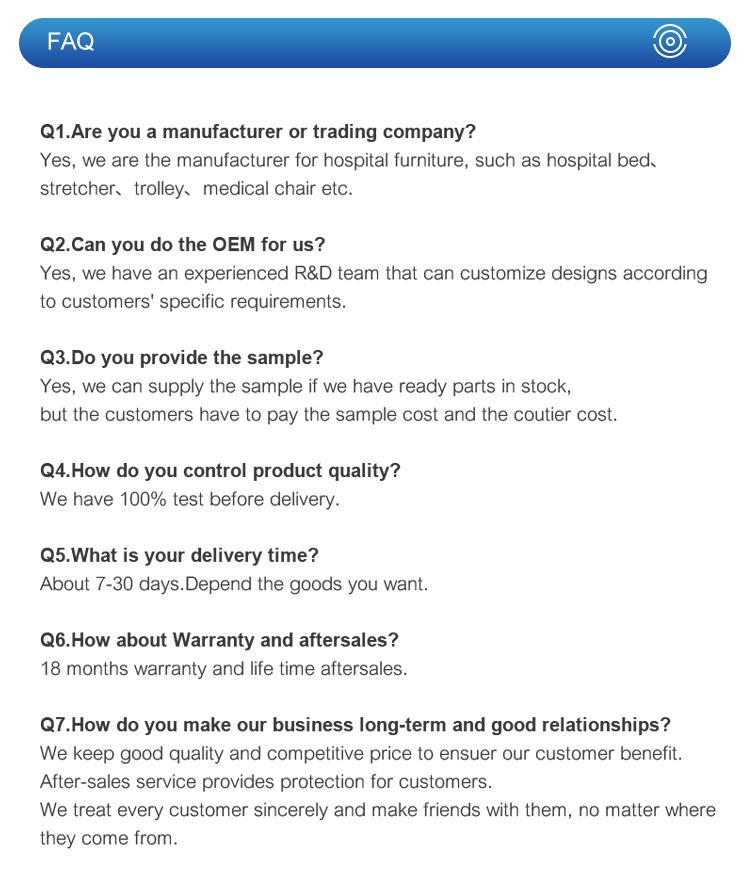 FAQ

Q1.Are you a manufacturer or trading company?
Yes, we are the manufacturer for hospital furniture, such as hospital bed、stretcher、trolley、medical chair etc.

Q2.Can you do the OEM for us?
Yes, we have an experienced R&D team that can customize designs according to customers' specific requirements.

Q3.Do you provide the sample?
Yes, we can supply the sample if we have ready parts in stock, but the customers have to pay the sample cost and the coutier cost.

Q4.How do you control product quality?
We have 100% test before delivery.

Q5.What is your delivery time?
About 7-30 days.Depend the goods you want.

Q6.How about Warranty and aftersales?
18 months warranty and life time aftersales.

Q7.How do you make our business long-term and good relationships?
We keep good quality and competitive price to ensuer our customer benefit.
After-sales service provides protection for customers.
We treat every customer sincerely and make friends with them, no matter where they come from.